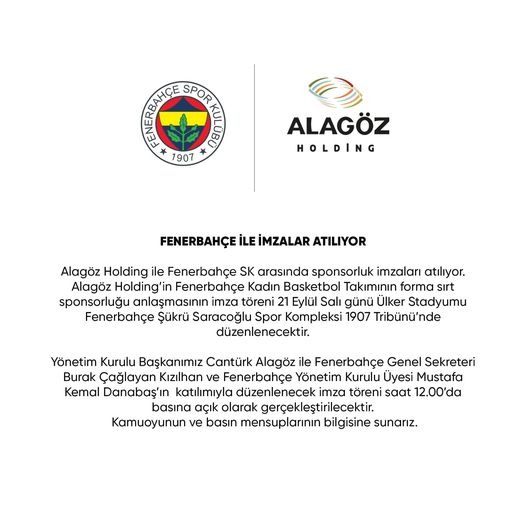 FENERBAHÇE SPOR KULÜBÜ
1907

ALAGÖZ
HOLDİNG

FENERBAHÇE İLE İMZALAR ATILIYOR

Alagöz Holding ile Fenerbahçe SK arasında sponsorluk imzaları atılıyor. Alagöz Holding'in Fenerbahçe Kadın Basketbol Takımının forma sırt sponsorluğu anlaşmasının imza töreni 21 Eylül Salı günü Ülker Stadyumu Fenerbahçe Şükrü Saracoğlu Spor Kompleksi 1907 Tribünü'nde düzenlenecektir.

Yönetim Kurulu Başkanımız Cantürk Alagöz ile Fenerbahçe Genel Sekreteri Burak Çağlayan Kızılhan ve Fenerbahçe Yönetim Kurulu Üyesi Mustafa Kemal Danabaş'ın katılımıyla düzenlenecek imza töreni saat 12.00'da basına açık olarak gerçekleştirilecektir.
Kamuoyunun ve basın mensuplarının bilgisine sunarız.